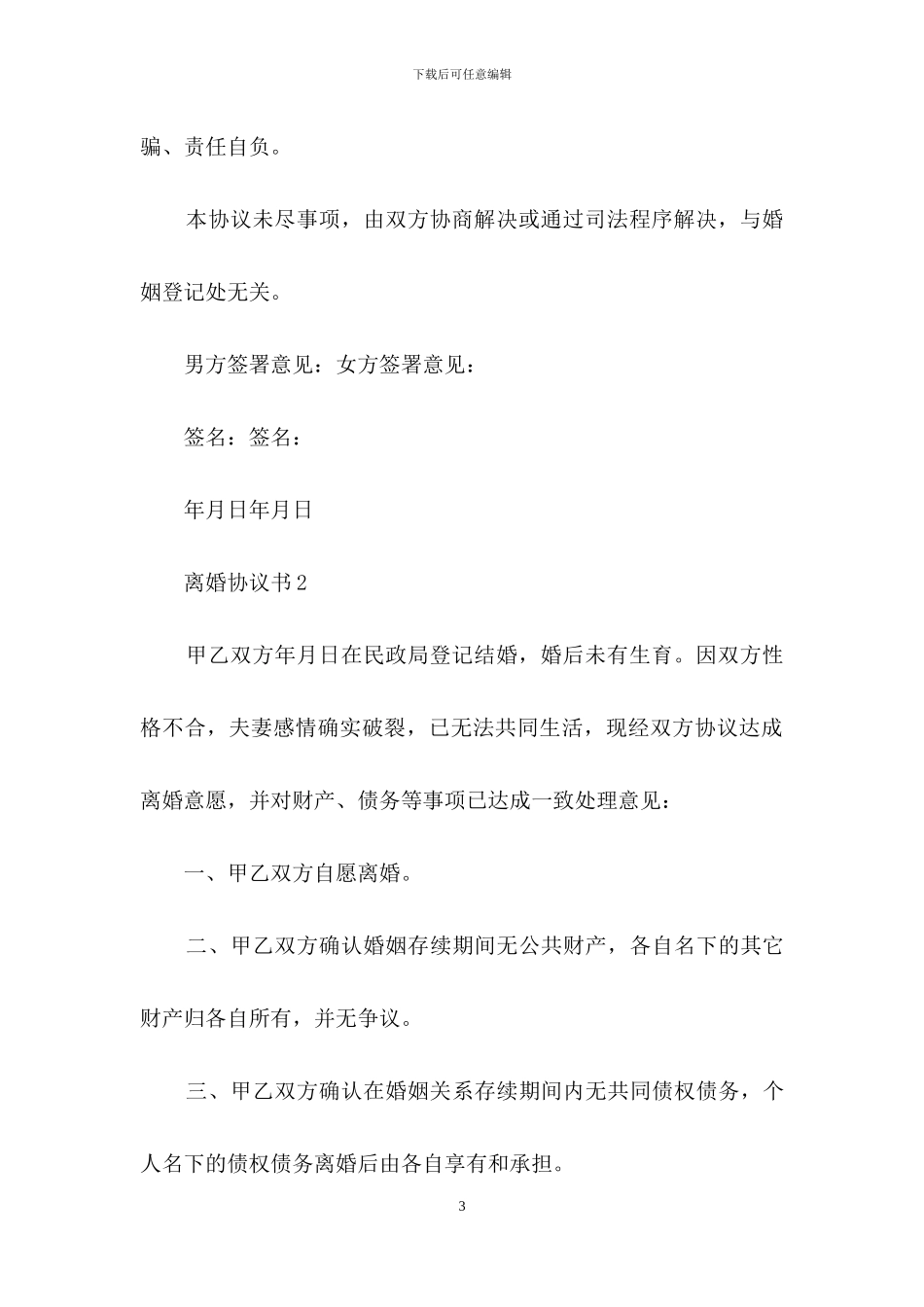 下载后可任意编辑

骗、责任自负。

本协议未尽事项，由双方协商解决或通过司法程序解决，与婚姻登记处无关。

男方签署意见：女方签署意见：

签名：签名：

年月日年月日

离婚协议书2

甲乙双方年月日在民政局登记结婚，婚后未有生育。因双方性格不合，夫妻感情确实破裂，已无法共同生活，现经双方协议达成离婚意愿，并对财产、债务等事项已达成一致处理意见：

一、甲乙双方自愿离婚。

二、甲乙双方确认婚姻存续期间无公共财产，各自名下的其它财产归各自所有，并无争议。

三、甲乙双方确认在婚姻关系存续期间内无共同债权债务，个人名下的债权债务离婚后由各自享有和承担。

3